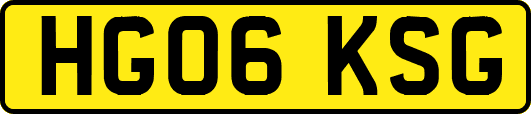 HG06 KSG